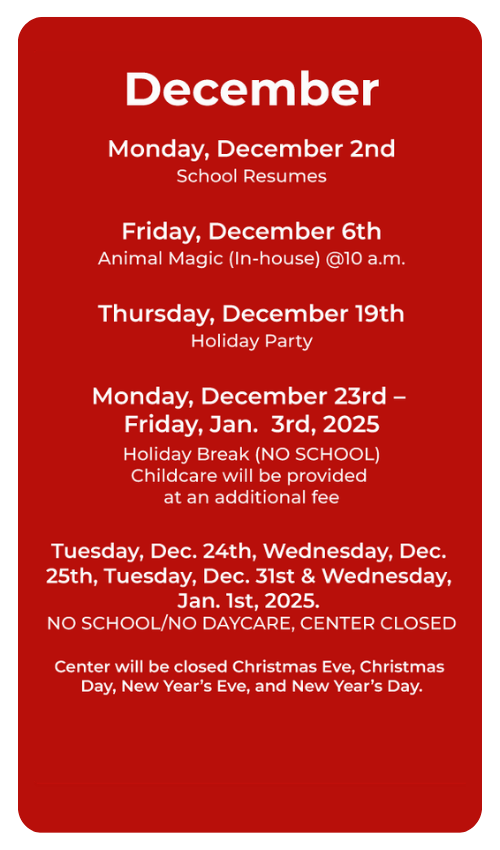 December

Monday, December 2nd
School Resumes

Friday, December 6th
Animal Magic (In-house) @10 a.m.

Thursday, December 19th
Holiday Party

Monday, December 23rd – Friday, Jan. 3rd, 2025
Holiday Break (NO SCHOOL)
Childcare will be provided at an additional fee

Tuesday, Dec. 24th, Wednesday, Dec. 25th, Tuesday, Dec. 31st & Wednesday, Jan. 1st, 2025.
NO SCHOOL/NO DAYCARE, CENTER CLOSED

Center will be closed Christmas Eve, Christmas Day, New Year's Eve, and New Year's Day.